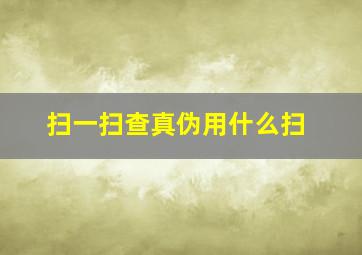 扫一扫查真伪用什么扫